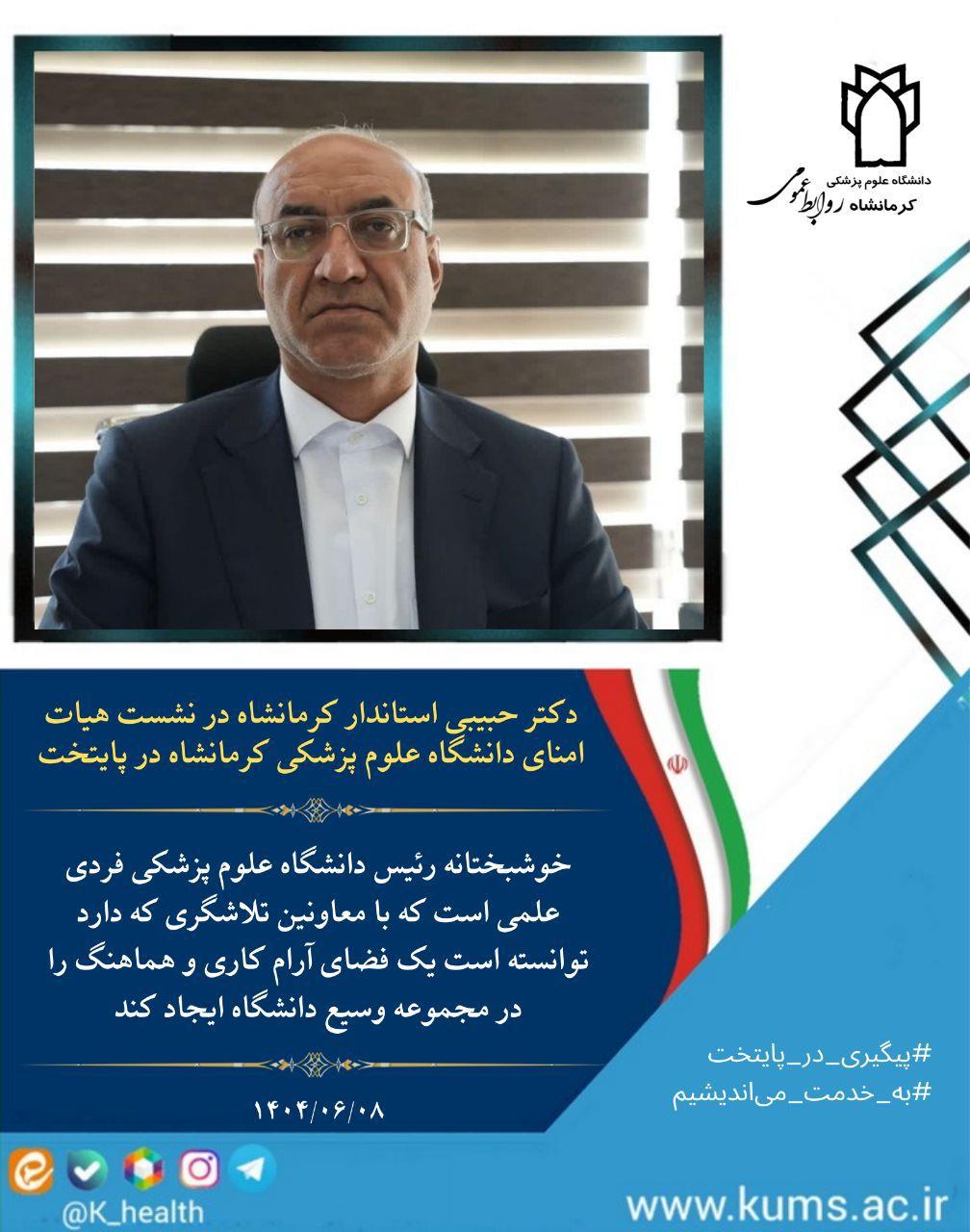 دانشگاه علوم پزشکی
کرمانشاه روابط عمومی

دکتر حبیبی استاندار کرمانشاه در نشست هیات امنای دانشگاه علوم پزشکی کرمانشاه در پایتخت

خوشبختانه رئیس دانشگاه علوم پزشکی فردی علمی است که با معاونین تلاشگری که دارد توانسته است یک فضای آرام کاری و هماهنگ را در مجموعه وسیع دانشگاه ایجاد کند

۱۴۰۴/۰۶/۰۸

#پیگیری_در_پایتخت
#به_خدمت_می‌اندیشیم

@K_health

www.kums.ac.ir